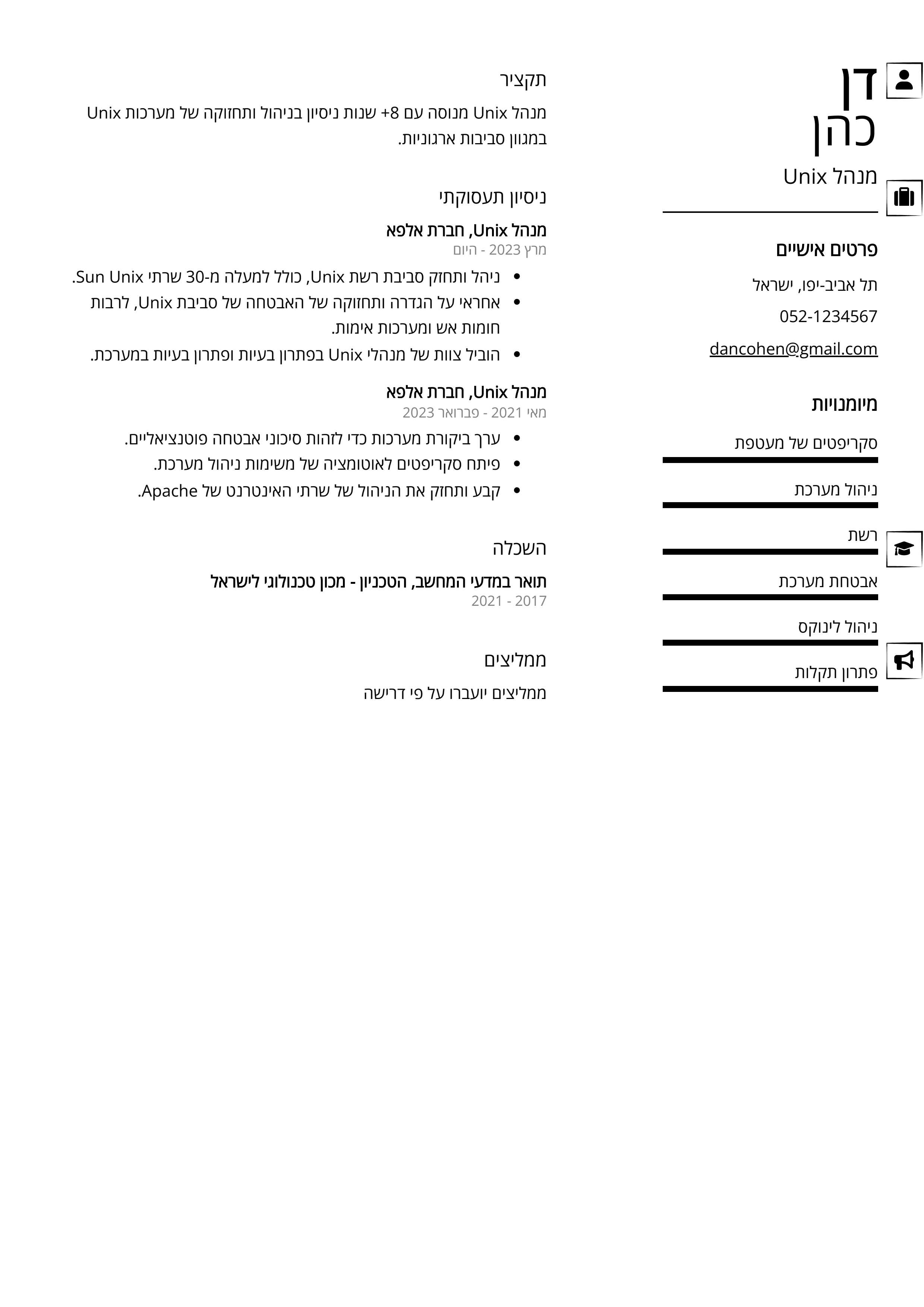 דן
כהן

מנהל Unix

פרטים אישיים

תל אביב-יפו, ישראל

052-1234567

dancohen@gmail.com

מיומנויות

סקריפטים של מעטפת

ניהול מערכת

רשת

אבטחת מערכת

ניהול לינוקס

פתרון תקלות

תקציר

מנהל Unix מנוסה עם 8+ שנות ניסיון בניהול ותחזוקה של מערכות Unix במגוון סביבות ארגוניות.

ניסיון תעסוקתי

מנהל Unix, חברת אלפא
מרץ 2023 - היום

- ניהל ותחזק סביבת רשת Unix, כולל למעלה מ-30 שרתי Sun Unix.
- אחראי על הגדרה ותחזוקה של האבטחה של סביבת Unix, לרבות חומות אש ומערכות אימות.
- הוביל צוות של מנהלי Unix בפתרון בעיות ופתרון בעיות במערכת.

מנהל Unix, חברת אלפא
מאי 2021 - פברואר 2023

- ערך ביקורת מערכות כדי לזהות סיכוני אבטחה פוטנציאליים.
- פיתח סקריפטים לאוטומציה של משימות ניהול מערכת.
- קבע ותחזק את הניהול של שרתי האינטרנט של Apache.

השכלה

תואר במדעי המחשב, הטכניון - מכון טכנולוגי לישראל
2017 - 2021

ממליצים

ממליצים יועברו על פי דרישה